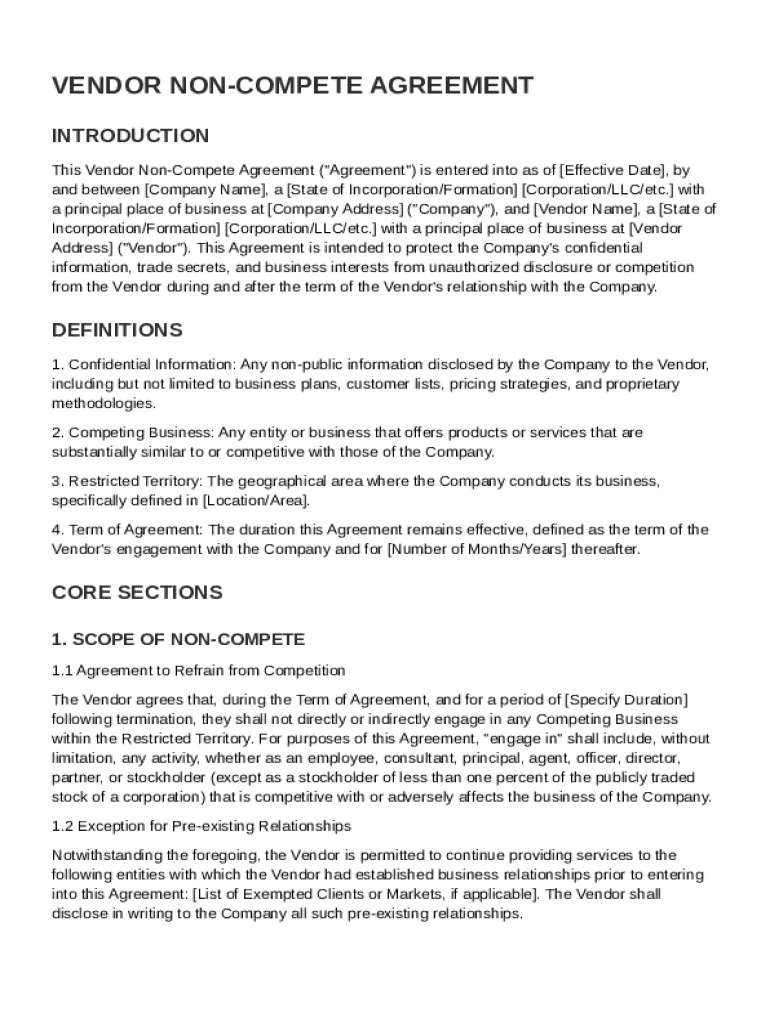 VENDOR NON-COMPETE AGREEMENT

INTRODUCTION

This Vendor Non-Compete Agreement ("Agreement") is entered into as of [Effective Date], by and between [Company Name], a [State of Incorporation/Formation] [Corporation/LLC/etc.] with a principal place of business at [Company Address] ("Company"), and [Vendor Name], a [State of Incorporation/Formation] [Corporation/LLC/etc.] with a principal place of business at [Vendor Address] ("Vendor"). This Agreement is intended to protect the Company's confidential information, trade secrets, and business interests from unauthorized disclosure or competition from the Vendor during and after the term of the Vendor's relationship with the Company.

DEFINITIONS

1. Confidential Information: Any non-public information disclosed by the Company to the Vendor, including but not limited to business plans, customer lists, pricing strategies, and proprietary methodologies.

2. Competing Business: Any entity or business that offers products or services that are substantially similar to or competitive with those of the Company.

3. Restricted Territory: The geographical area where the Company conducts its business, specifically defined in [Location/Area].

4. Term of Agreement: The duration this Agreement remains effective, defined as the term of the Vendor's engagement with the Company and for [Number of Months/Years] thereafter.

CORE SECTIONS

1. SCOPE OF NON-COMPETE

1.1 Agreement to Refrain from Competition

The Vendor agrees that, during the Term of Agreement, and for a period of [Specify Duration] following termination, they shall not directly or indirectly engage in any Competing Business within the Restricted Territory. For purposes of this Agreement, "engage in" shall include, without limitation, any activity, whether as an employee, consultant, principal, agent, officer, director, partner, or stockholder (except as a stockholder of less than one percent of the publicly traded stock of a corporation) that is competitive with or adversely affects the business of the Company.

1.2 Exception for Pre-existing Relationships

Notwithstanding the foregoing, the Vendor is permitted to continue providing services to the following entities with which the Vendor had established business relationships prior to entering into this Agreement: [List of Exempted Clients or Markets, if applicable]. The Vendor shall disclose in writing to the Company all such pre-existing relationships.